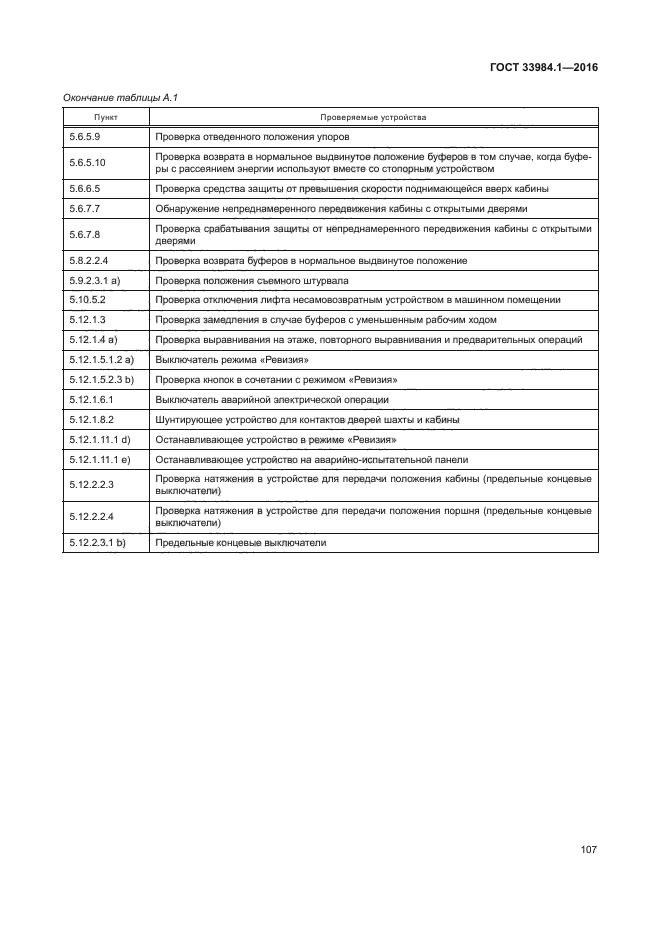 ГОСТ 33984.1—2016

Окончание таблицы А.1

| Пункт | Проверяемые устройства |
|---|---|
| 5.6.5.9 | Проверка отведенного положения упоров |
| 5.6.5.10 | Проверка возврата в нормальное выдвинутое положение буферов в том случае, когда буферы с рассеянием энергии используют вместе со стопорным устройством |
| 5.6.6.5 | Проверка средства защиты от превышения скорости поднимающейся вверх кабины |
| 5.6.7.7 | Обнаружение непреднамеренного передвижения кабины с открытыми дверями |
| 5.6.7.8 | Проверка срабатывания защиты от непреднамеренного передвижения кабины с открытыми дверями |
| 5.8.2.2.4 | Проверка возврата буферов в нормальное выдвинутое положение |
| 5.9.2.3.1 a) | Проверка положения съемного штурвала |
| 5.10.5.2 | Проверка отключения лифта несамовозвратным устройством в машинном помещении |
| 5.12.1.3 | Проверка замедления в случае буферов с уменьшенным рабочим ходом |
| 5.12.1.4 a) | Проверка выравнивания на этаже, повторного выравнивания и предварительных операций |
| 5.12.1.5.1.2 a) | Выключатель режима «Ревизия» |
| 5.12.1.5.2.3 b) | Проверка кнопок в сочетании с режимом «Ревизия» |
| 5.12.1.6.1 | Выключатель аварийной электрической операции |
| 5.12.1.8.2 | Шунтирующее устройство для контактов дверей шахты и кабины |
| 5.12.1.11.1 d) | Останавливающее устройство в режиме «Ревизия» |
| 5.12.1.11.1 e) | Останавливающее устройство на аварийно-испытательной панели |
| 5.12.2.2.3 | Проверка натяжения в устройстве для передачи положения кабины (предельные концевые выключатели) |
| 5.12.2.2.4 | Проверка натяжения в устройстве для передачи положения поршня (предельные концевые выключатели) |
| 5.12.2.3.1 b) | Предельные концевые выключатели |

107